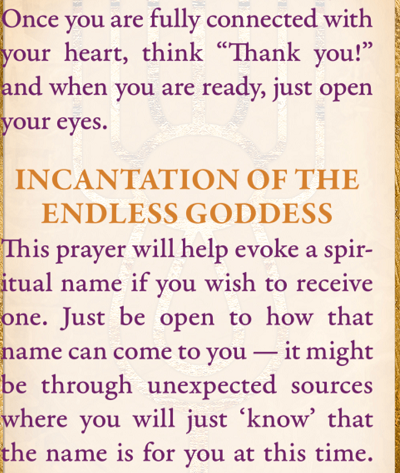 Once you are fully connected with your heart, think "Thank you!" and when you are ready, just open your eyes.

INCANTATION OF THE ENDLESS GODDESS

This prayer will help evoke a spiritual name if you wish to receive one. Just be open to how that name can come to you — it might be through unexpected sources where you will just 'know' that the name is for you at this time.